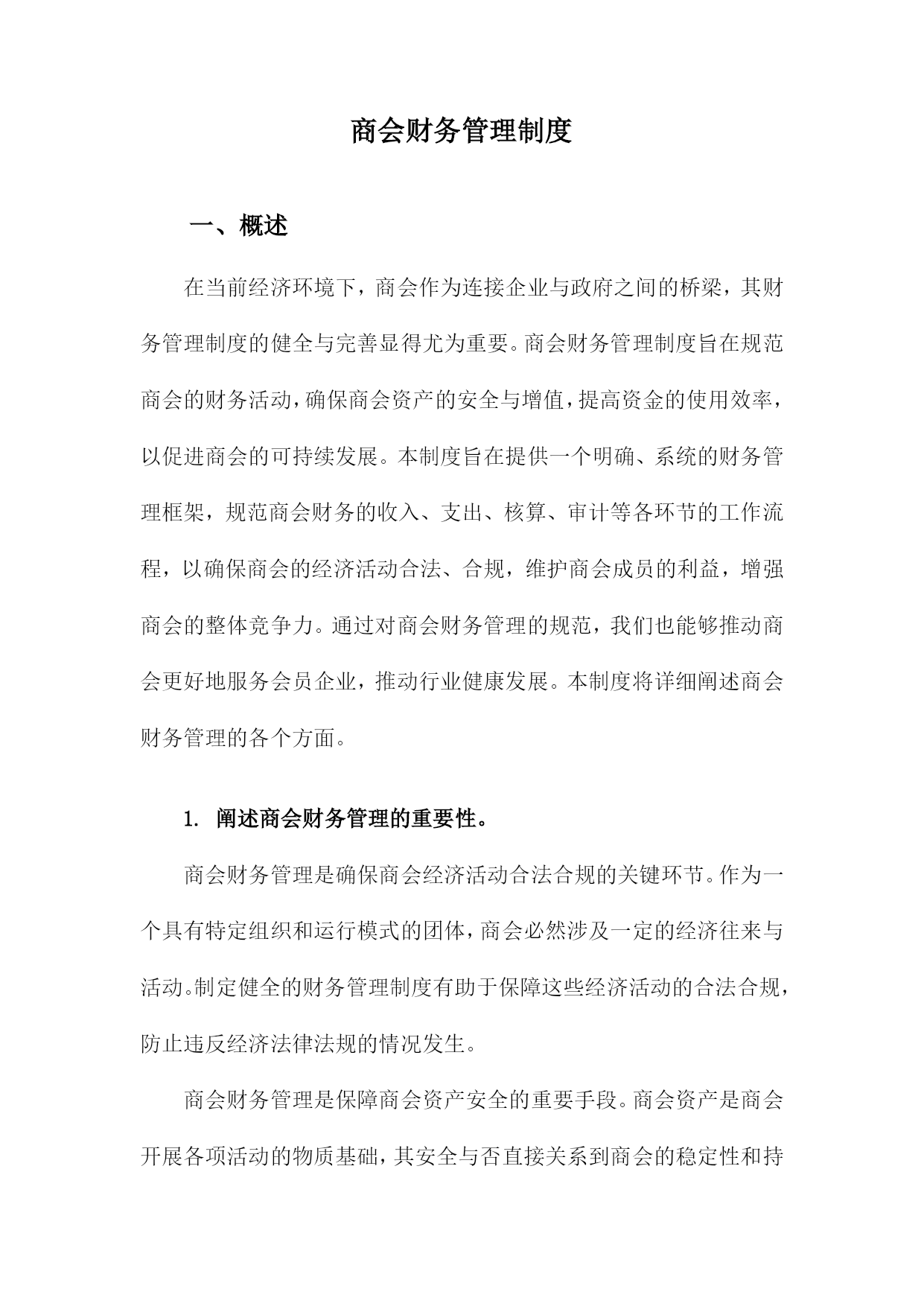 商会财务管理制度

一、概述

在当前经济环境下，商会作为连接企业与政府之间的桥梁，其财务管理制度的健全与完善显得尤为重要。商会财务管理制度旨在规范商会的财务活动，确保商会资产的安全与增值，提高资金的使用效率，以促进商会的可持续发展。本制度旨在提供一个明确、系统的财务管理框架，规范商会财务的收入、支出、核算、审计等各环节的工作流程，以确保商会的经济活动合法、合规，维护商会成员的利益，增强商会的整体竞争力。通过对商会财务管理的规范，我们也能够推动商会更好地服务会员企业，推动行业健康发展。本制度将详细阐述商会财务管理的各个方面。

1. 阐述商会财务管理的重要性。

商会财务管理是确保商会经济活动合法合规的关键环节。作为一个具有特定组织和运行模式的团体，商会必然涉及一定的经济往来与活动。制定健全的财务管理制度有助于保障这些经济活动的合法合规，防止违反经济法律法规的情况发生。

商会财务管理是保障商会资产安全的重要手段。商会资产是商会开展各项活动的物质基础，其安全与否直接关系到商会的稳定性和持